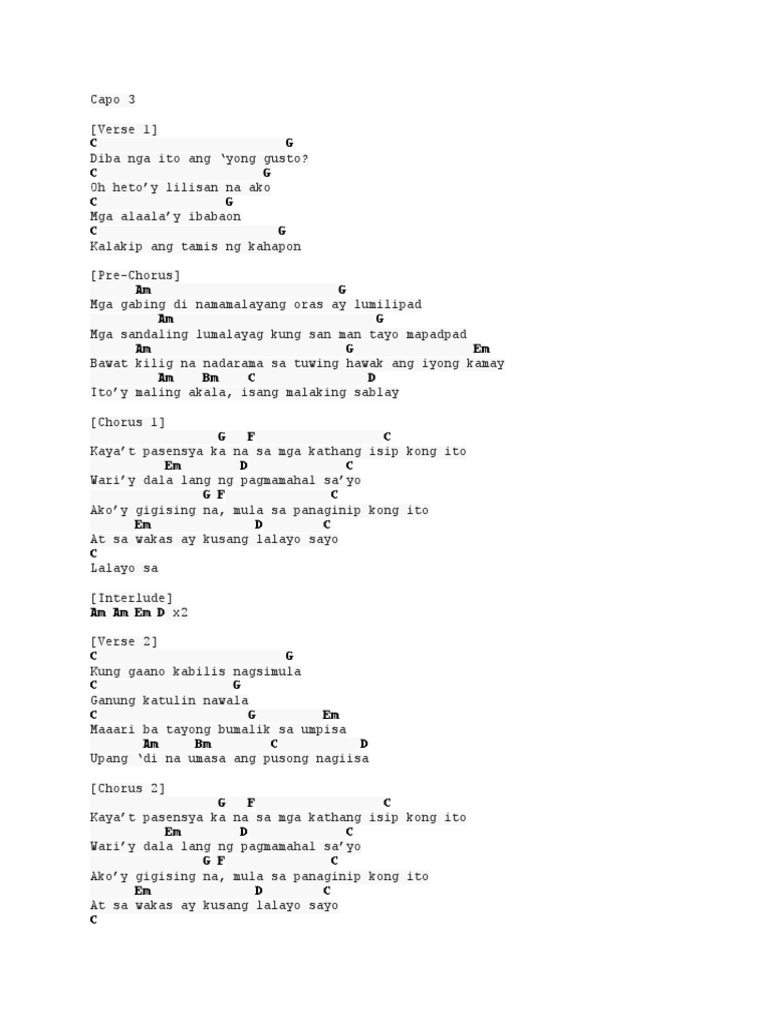 Capo 3

[Verse 1]
C G
Diba nga ito ang 'yong gusto?
C G
Oh heto'y lilisan na ako
C G
Mga alaala'y ibabaon
C G
Kalakip ang tamis ng kahapon

[Pre-Chorus]
Am G
Mga gabing di namamalayang oras ay lumilipad
Am G
Mga sandaling lumalayag kung san man tayo mapadpad
Am G Em
Bawat kilig na nadarama sa tuwing hawak ang iyong kamay
Am Bm C D
Ito'y maling akala, isang malaking sablay

[Chorus 1]
G F C
Kaya't pasensya ka na sa mga kathang isip kong ito
Em D C
Wari'y dala lang ng pagmamahal sa'yo
G F C
Ako'y gigising na, mula sa panaginip kong ito
Em D C
At sa wakas ay kusang lalayo sayo
C
Lalayo sa

[Interlude]
Am Am Em D x2

[Verse 2]
C G
Kung gaano kabilis nagsimula
C G
Ganung katulin nawala
C G Em
Maaari ba tayong bumalik sa umpisa
Am Bm C D
Upang 'di na umasa ang pusong nagiisa

[Chorus 2]
G F C
Kaya't pasensya ka na sa mga kathang isip kong ito
Em D C
Wari'y dala lang ng pagmamahal sa'yo
G F C
Ako'y gigising na, mula sa panaginip kong ito
Em D C
At sa wakas ay kusang lalayo sayo
C